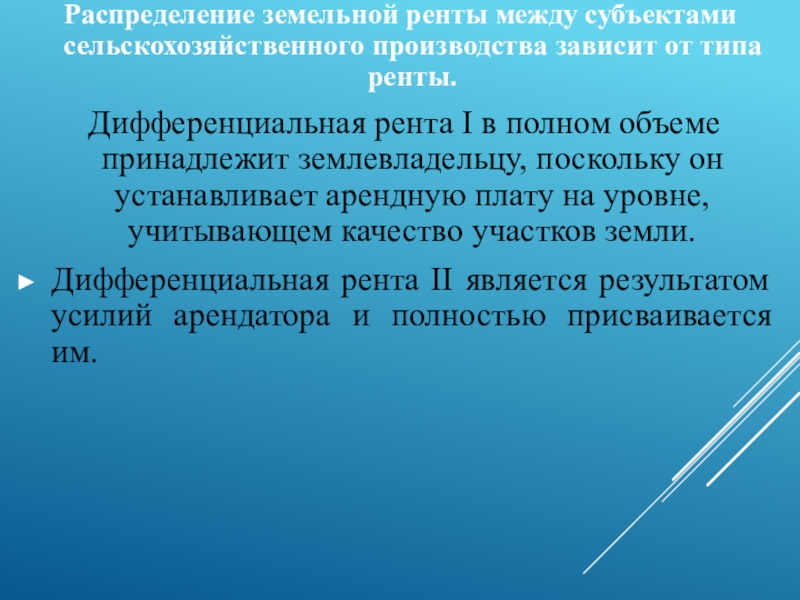 Распределение земельной ренты между субъектами сельскохозяйственного производства зависит от типа ренты.

Дифференциальная рента I в полном объеме принадлежит землевладельцу, поскольку он устанавливает арендную плату на уровне, учитывающем качество участков земли.

► Дифференциальная рента II является результатом усилий арендатора и полностью присваивается им.